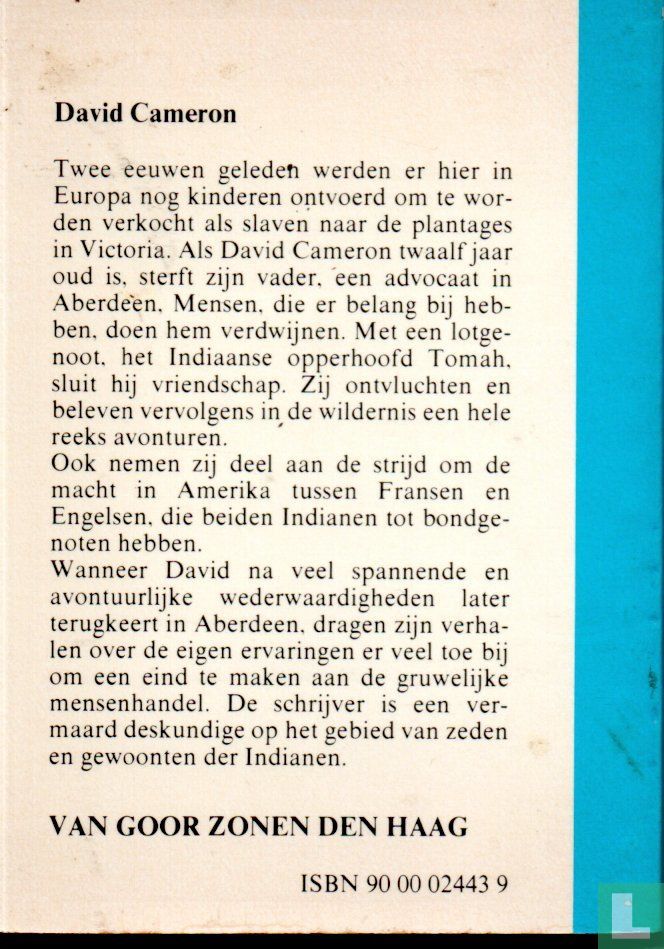 David Cameron

Twee eeuwen geleden werden er hier in Europa nog kinderen ontvoerd om te worden verkocht als slaven naar de plantages in Victoria. Als David Cameron twaalf jaar oud is, sterft zijn vader, een advocaat in Aberdeen. Mensen, die er belang bij hebben, doen hem verdwijnen. Met een lotgenoot, het Indiaanse opperhoofd Tomah, sluit hij vriendschap. Zij ontvluchten en beleven vervolgens in de wildernis een hele reeks avonturen.
Ook nemen zij deel aan de strijd om de macht in Amerika tussen Fransen en Engelsen, die beiden Indianen tot bondgenoten hebben.
Wanneer David na veel spannende en avontuurlijke wederwaardigheden later terugkeert in Aberdeen, dragen zijn verhalen over de eigen ervaringen er veel toe bij om een eind te maken aan de gruwelijke mensenhandel. De schrijver is een vermaard deskundige op het gebied van zeden en gewoonten der Indianen.

VAN GOOR ZONEN DEN HAAG

ISBN 90 00 02443 9